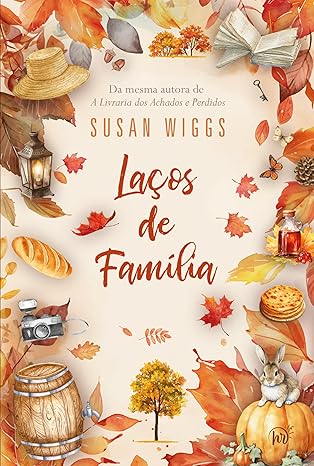 Da mesma autora de
A Livraria dos Achados e Perdidos

SUSAN WIGGS

Laços de Família

hr